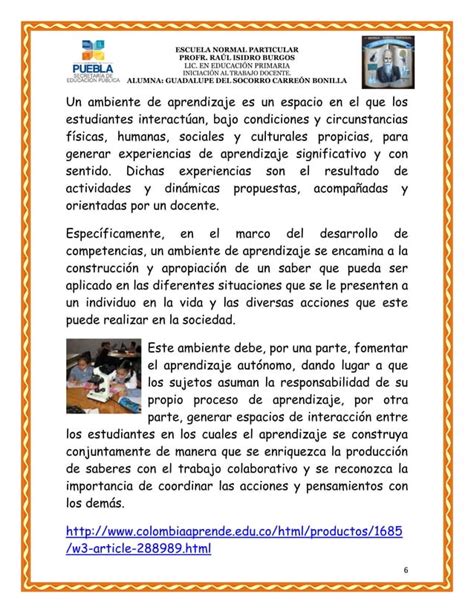 PUEBLA
SECRETARÍA DE EDUCACIÓN PÚBLICA

ESCUELA NORMAL PARTICULAR
PROFR. RAÚL ISIDRO BURGOS
LIC. EN EDUCACIÓN PRIMARIA
INICIACIÓN AL TRABAJO DOCENTE.
ALUMNA: GUADALUPE DEL SOCORRO CARREÓN BONILLA

Un ambiente de aprendizaje es un espacio en el que los estudiantes interactúan, bajo condiciones y circunstancias físicas, humanas, sociales y culturales propicias, para generar experiencias de aprendizaje significativo y con sentido. Dichas experiencias son el resultado de actividades y dinámicas propuestas, acompañadas y orientadas por un docente.

Específicamente, en el marco del desarrollo de competencias, un ambiente de aprendizaje se encamina a la construcción y apropiación de un saber que pueda ser aplicado en las diferentes situaciones que se le presenten a un individuo en la vida y las diversas acciones que este puede realizar en la sociedad.

Este ambiente debe, por una parte, fomentar el aprendizaje autónomo, dando lugar a que los sujetos asuman la responsabilidad de su propio proceso de aprendizaje, por otra parte, generar espacios de interacción entre los estudiantes en los cuales el aprendizaje se construya conjuntamente de manera que se enriquezca la producción de saberes con el trabajo colaborativo y se reconozca la importancia de coordinar las acciones y pensamientos con los demás.

http://www.colombiaaprende.edu.co/html/productos/1685/w3-article-288989.html

6